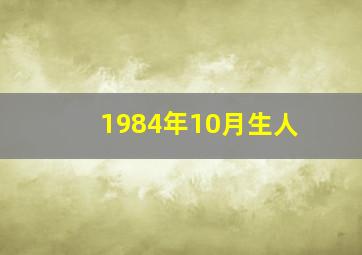 1984年10月生人